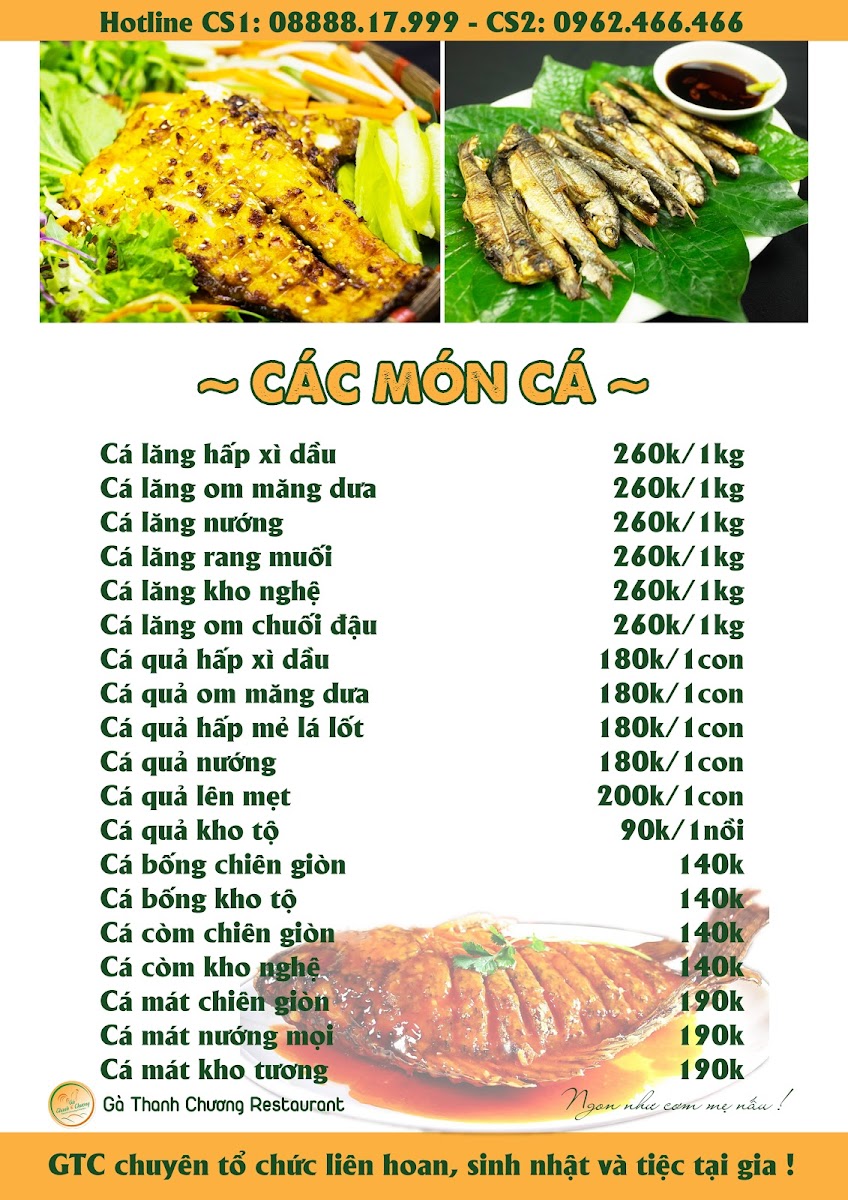 Hotline CS1: 08888.17.999 - CS2: 0962.466.466

~ CÁC MÓN CÁ ~

Cá lăng hấp xì dầu 260k/1kg
Cá lăng om măng dưa 260k/1kg
Cá lăng nướng 260k/1kg
Cá lăng rang muối 260k/1kg
Cá lăng kho nghệ 260k/1kg
Cá lăng om chuối đậu 260k/1kg
Cá quả hấp xì dầu 180k/1con
Cá quả om măng dưa 180k/1con
Cá quả hấp mẻ lá lốt 180k/1con
Cá quả nướng 180k/1con
Cá quả lên mẹt 200k/1con
Cá quả kho tộ 90k/1nồi
Cá bống chiên giòn 140k
Cá bống kho tộ 140k
Cá còm chiên giòn 140k
Cá còm kho nghệ 140k
Cá mát chiên giòn 190k
Cá mát nướng mọi 190k
Cá mát kho tương 190k

Gà Thanh Chương Restaurant

Ngon như cơm mẹ nấu !

GTC chuyên tổ chức liên hoan, sinh nhật và tiệc tại gia !